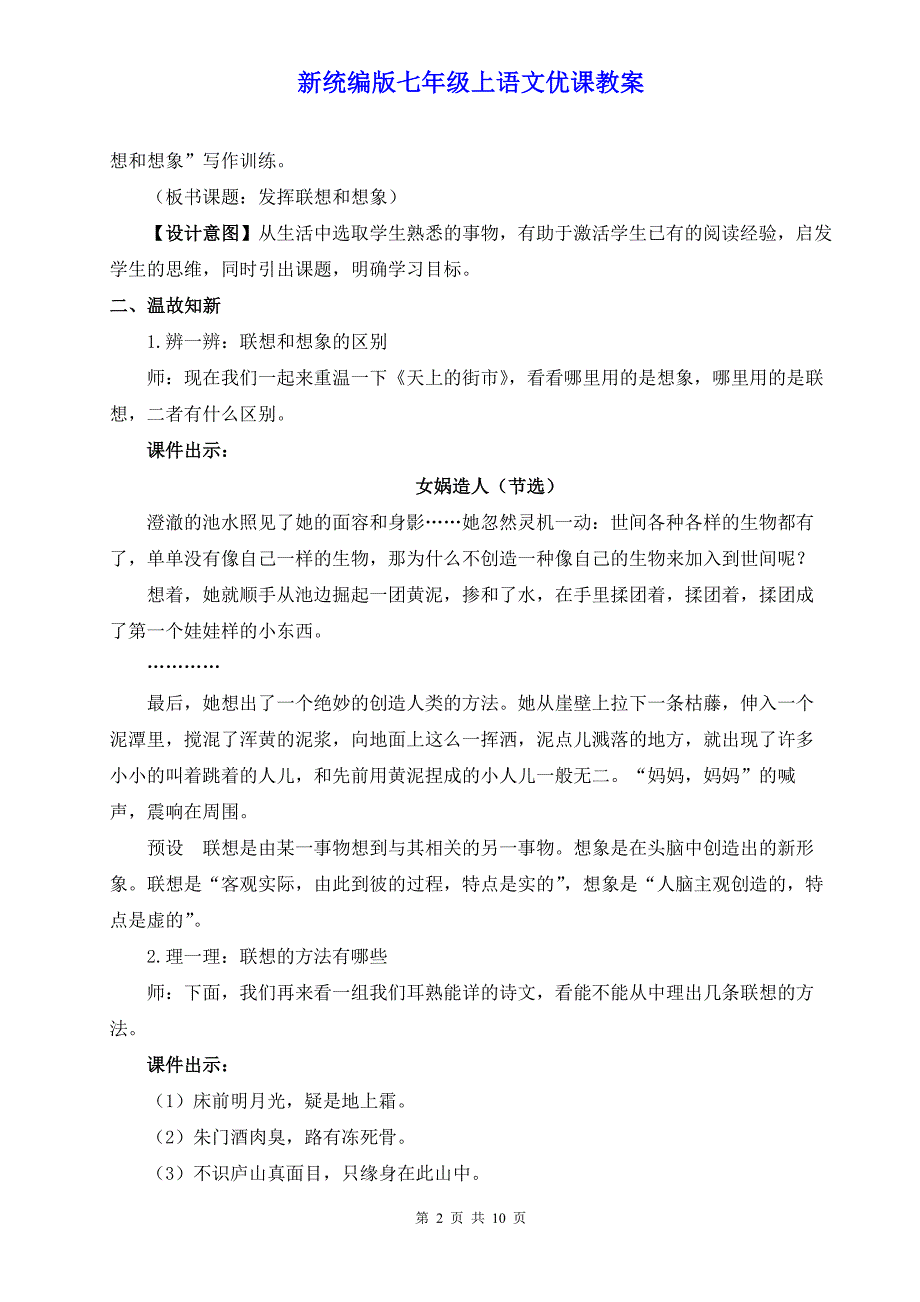 新统编版七年级上语文优课教案

想和想象”写作训练。

（板书课题：发挥联想和想象）

【设计意图】从生活中选取学生熟悉的事物，有助于激活学生已有的阅读经验，启发学生的思维，同时引出课题，明确学习目标。

二、温故知新

1.辨一辨：联想和想象的区别

师：现在我们一起来重温一下《天上的街市》，看看哪里用的是想象，哪里用的是联想，二者有什么区别。

课件出示：

女娲造人（节选）

澄澈的池水照见了她的面容和身影……她忽然灵机一动：世间各种各样的生物都有了，单单没有像自己一样的生物，那为什么不创造一种像自己的生物来加入到世间呢？

想着，她就顺手从池边掘起一团黄泥，掺和了水，在手里揉团着，揉团着，揉团成了第一个娃娃样的小东西。

…………

最后，她想出了一个绝妙的创造人类的方法。她从崖壁上拉下一条枯藤，伸入一个泥潭里，搅混了浑黄的泥浆，向地面上这么一挥洒，泥点儿溅落的地方，就出现了许多小小的叫着跳着的人儿，和先前用黄泥捏成的小人儿一般无二。“妈妈，妈妈”的喊声，震响在周围。

预设　联想是由某一事物想到与其相关的另一事物。想象是在头脑中创造出的新形象。联想是“客观实际，由此到彼的过程，特点是实的”，想象是“人脑主观创造的，特点是虚的”。

2.理一理：联想的方法有哪些

师：下面，我们再来看一组我们耳熟能详的诗文，看能不能从中理出几条联想的方法。

课件出示：

（1）床前明月光，疑是地上霜。

（2）朱门酒肉臭，路有冻死骨。

（3）不识庐山真面目，只缘身在此山中。

第 2 页 共 10 页